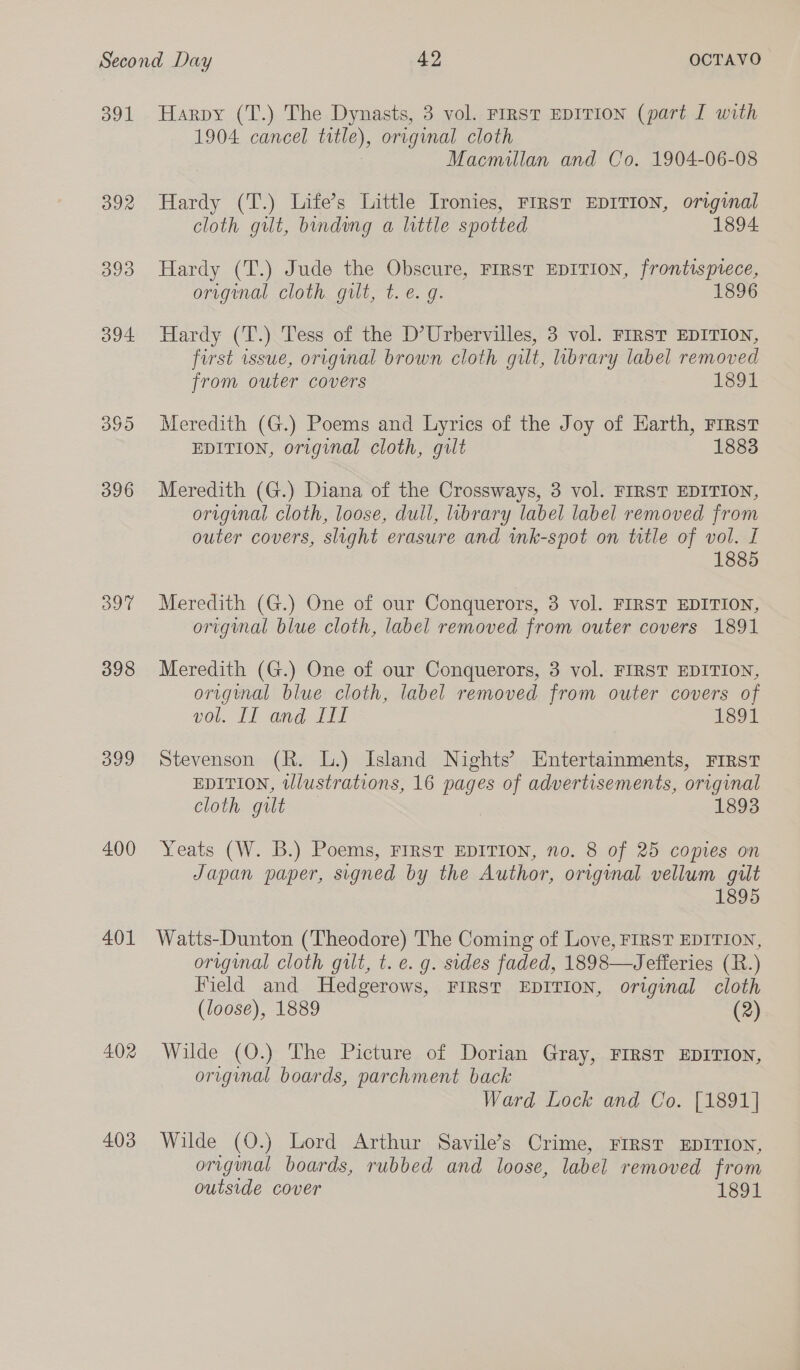 Second Day 42 OCTAVO

391 Hardy (T.) The Dynasts, 3 vol. FIRST EDITION (part I with 1904 cancel title), original cloth Macmillan and Co. 1904-06-08

392 Hardy (T.) Life's Little Ironies, FIRST EDITION, original cloth gilt, binding a little spotted 1894

393 Hardy (T.) Jude the Obscure, FIRST EDITION, frontispiece, original cloth gilt, t. e. g. 1896

394 Hardy (T.) Tess of the D'Urbervilles, 3 vol. FIRST EDITION, first issue, original brown cloth gilt, library label removed from outer covers 1891

395 Meredith (G.) Poems and Lyrics of the Joy of Earth, FIRST EDITION, original cloth, gilt 1883

396 Meredith (G.) Diana of the Crossways, 3 vol. FIRST EDITION, original cloth, loose, dull, library label label removed from outer covers, slight erasure and ink-spot on title of vol. I 1885

397 Meredith (G.) One of our Conquerors, 3 vol. FIRST EDITION, original blue cloth, label removed from outer covers 1891

398 Meredith (G.) One of our Conquerors, 3 vol. FIRST EDITION, original blue cloth, label removed from outer covers of vol. II and III 1891

399 Stevenson (R. L.) Island Nights' Entertainments, FIRST EDITION, illustrations, 16 pages of advertisements, original cloth gilt 1893

400 Yeats (W. B.) Poems, FIRST EDITION, no. 8 of 25 copies on Japan paper, signed by the Author, original vellum gilt 1895

401 Watts-Dunton (Theodore) The Coming of Love, FIRST EDITION, original cloth gilt, t. e. g. sides faded, 1898—Jefferies (R.) Field and Hedgerows, FIRST EDITION, original cloth (loose), 1889 (2)

402 Wilde (O.) The Picture of Dorian Gray, FIRST EDITION, original boards, parchment back Ward Lock and Co. [1891]

403 Wilde (O.) Lord Arthur Savile's Crime, FIRST EDITION, original boards, rubbed and loose, label removed from outside cover 1891